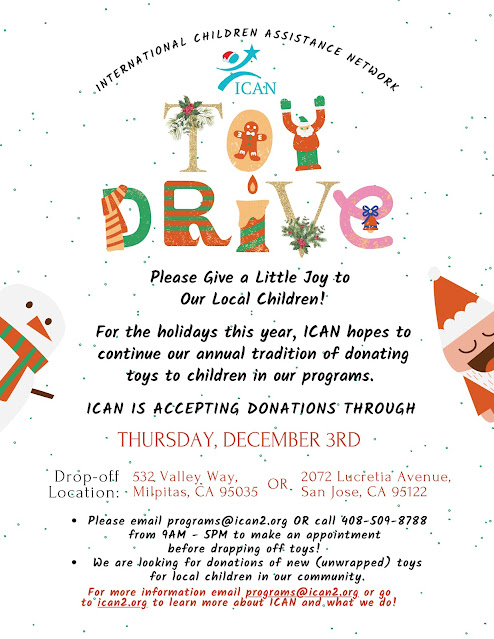 INTERNATIONAL CHILDREN ASSISTANCE NETWORK

ICAN

TOY DRIVE

Please Give a Little Joy to Our Local Children!

For the holidays this year, ICAN hopes to continue our annual tradition of donating toys to children in our programs.

ICAN IS ACCEPTING DONATIONS THROUGH

THURSDAY, DECEMBER 3RD

Drop-off Location:
532 Valley Way, Milpitas, CA 95035
OR
2072 Lucretia Avenue, San Jose, CA 95122

• Please email programs@ican2.org OR call 408-509-8788 from 9AM - 5PM to make an appointment before dropping off toys!
• We are looking for donations of new (unwrapped) toys for local children in our community.

For more information email programs@ican2.org or go to ican2.org to learn more about ICAN and what we do!